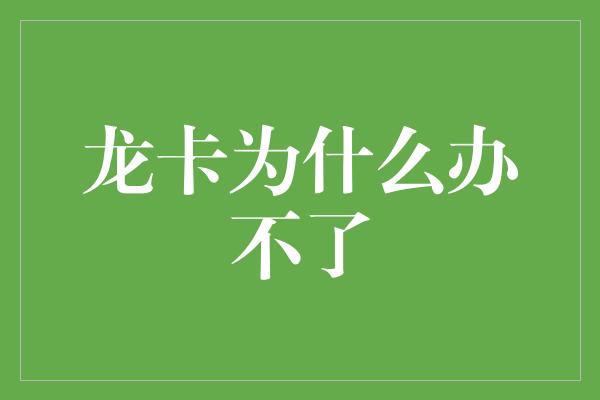 龙卡为什么办不了